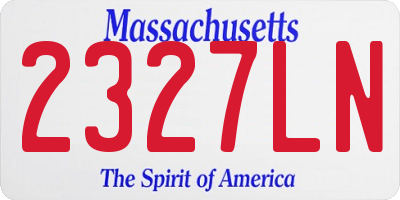 Massachusetts
2327LN
The Spirit of America